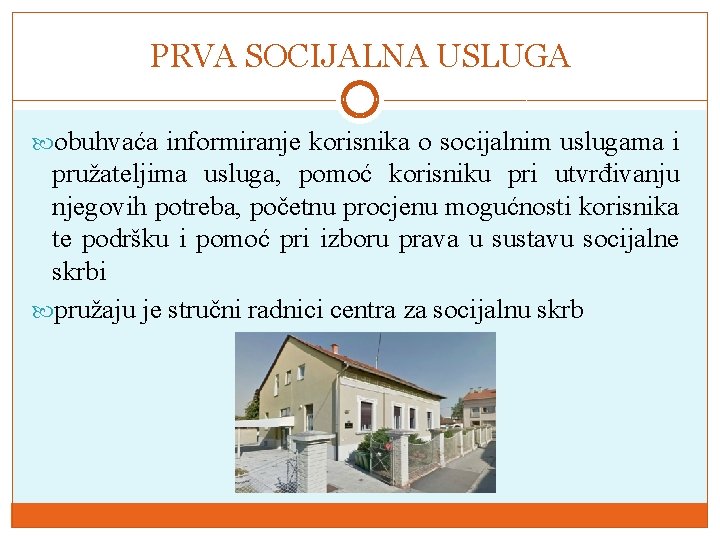 PRVA SOCIJALNA USLUGA

obuhvaća informiranje korisnika o socijalnim uslugama i pružateljima usluga, pomoć korisniku pri utvrđivanju njegovih potreba, početnu procjenu mogućnosti korisnika te podršku i pomoć pri izboru prava u sustavu socijalne skrbi

pružaju je stručni radnici centra za socijalnu skrb